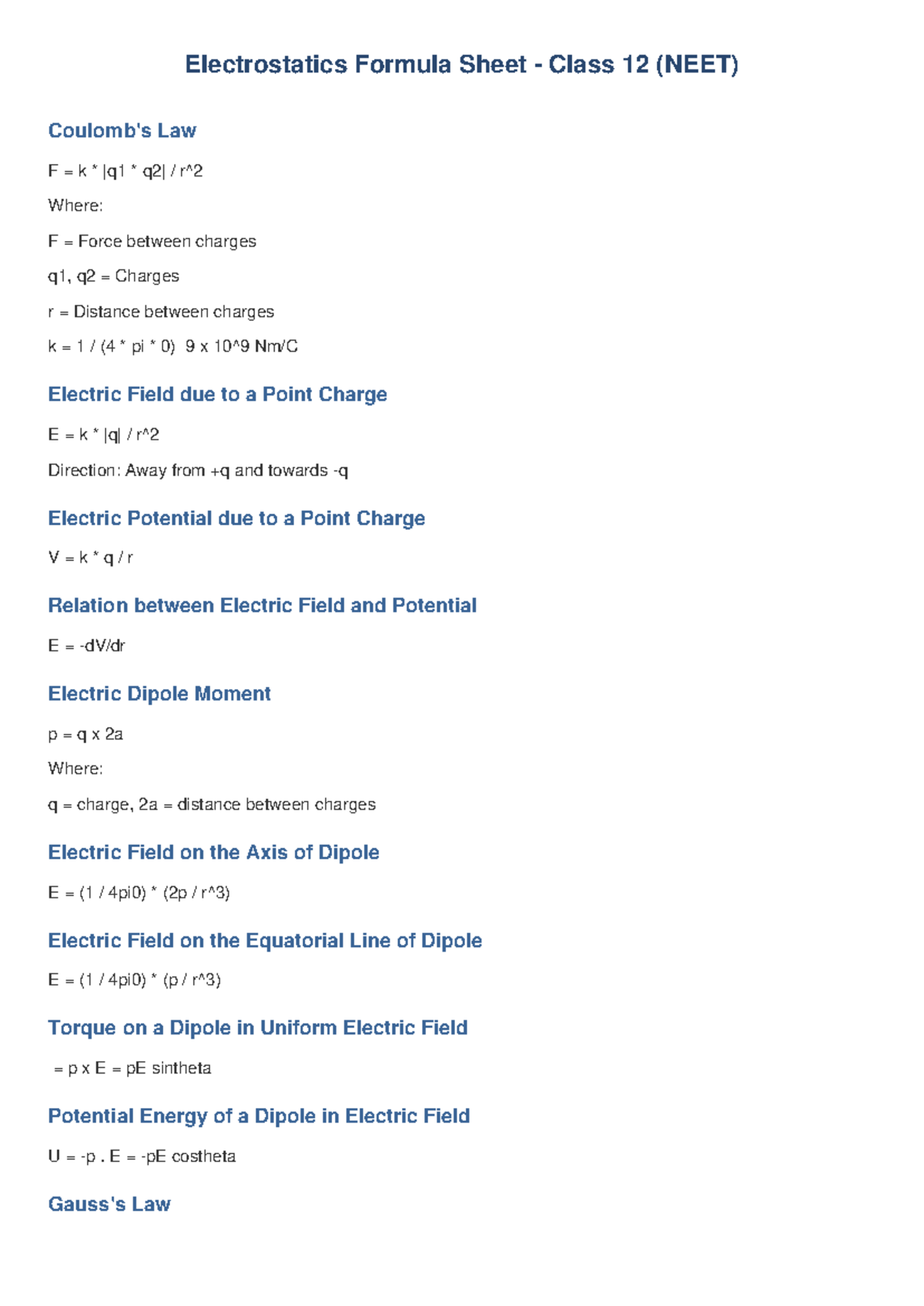 Electrostatics Formula Sheet - Class 12 (NEET)

Coulomb's Law

F = k * |q1 * q2| / r^2

Where:

F = Force between charges

q1, q2 = Charges

r = Distance between charges

k = 1 / (4 * pi * 0) 9 x 10^9 Nm/C

Electric Field due to a Point Charge

E = k * |q| / r^2

Direction: Away from +q and towards -q

Electric Potential due to a Point Charge

V = k * q / r

Relation between Electric Field and Potential

E = -dV/dr

Electric Dipole Moment

p = q x 2a

Where:

q = charge, 2a = distance between charges

Electric Field on the Axis of Dipole

E = (1 / 4pi0) * (2p / r^3)

Electric Field on the Equatorial Line of Dipole

E = (1 / 4pi0) * (p / r^3)

Torque on a Dipole in Uniform Electric Field

= p x E = pE sintheta

Potential Energy of a Dipole in Electric Field

U = -p . E = -pE costheta

Gauss's Law